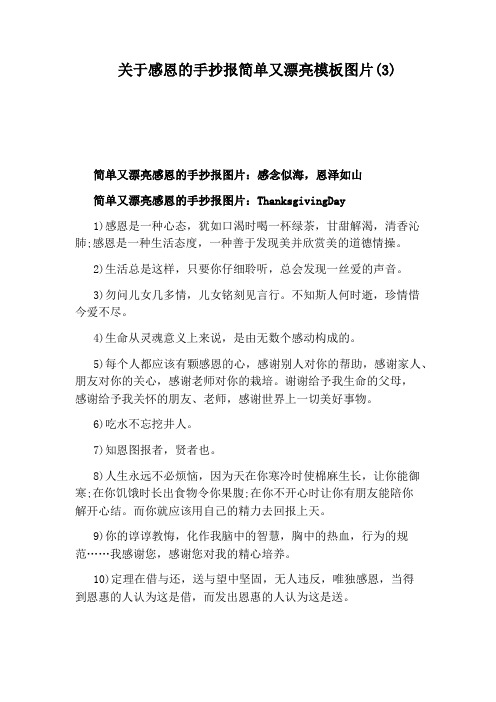 关于感恩的手抄报简单又漂亮模板图片(3)

简单又漂亮感恩的手抄报图片：感念似海，恩泽如山

简单又漂亮感恩的手抄报图片：ThanksgivingDay

1)感恩是一种心态，犹如口渴时喝一杯绿茶，甘甜解渴，清香沁肺;感恩是一种生活态度，一种善于发现美并欣赏美的道德情操。

2)生活总是这样，只要你仔细聆听，总会发现一丝爱的声音。

3)勿问儿女几多情，儿女铭刻见言行。不知斯人何时逝，珍情惜今爱不尽。

4)生命从灵魂意义上来说，是由无数个感动构成的。

5)每个人都应该有颗感恩的心，感谢别人对你的帮助，感谢家人、朋友对你的关心，感谢老师对你的栽培。谢谢给予我生命的父母，感谢给予我关怀的朋友、老师，感谢世界上一切美好事物。

6)吃水不忘挖井人。

7)知恩图报者，贤者也。

8)人生永远不必烦恼，因为天在你寒冷时使棉麻生长，让你能御寒;在你饥饿时长出食物令你果腹;在你不开心时让你有朋友能陪你解开心结。而你就应该用自己的精力去回报上天。

9)你的谆谆教悔，化作我脑中的智慧，胸中的热血，行为的规范……我感谢您，感谢您对我的精心培养。

10)定理在借与还，送与望中坚固，无人违反，唯独感恩，当得到恩惠的人认为这是借，而发出恩惠的人认为这是送。